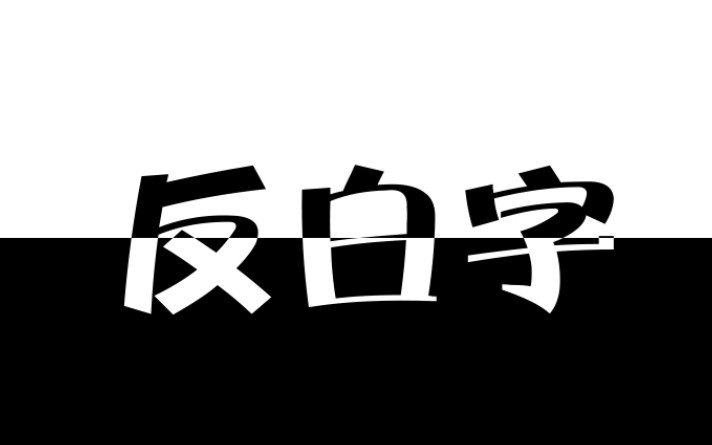 反白字